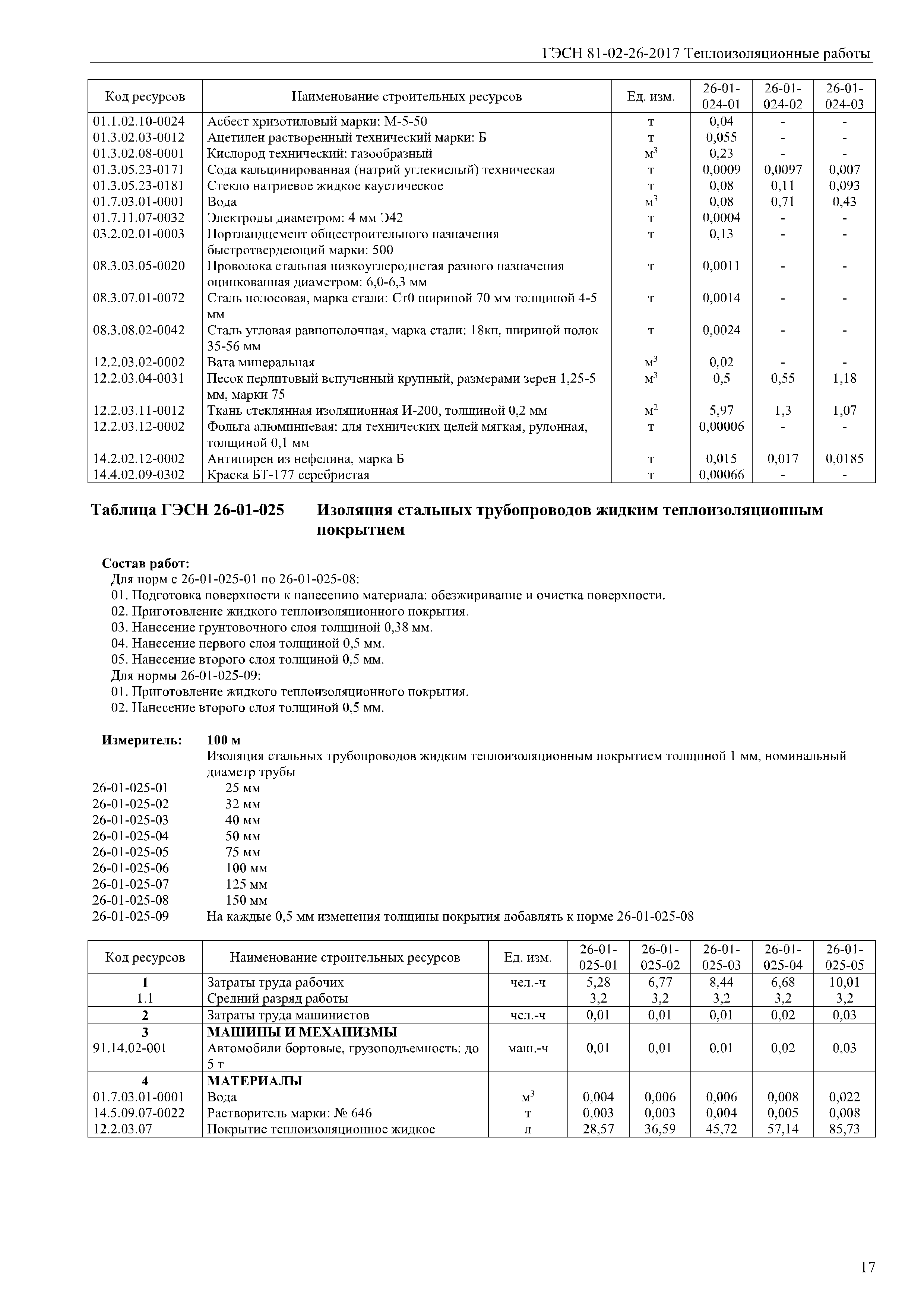 ГЭСН 81-02-26-2017 Теплоизоляционные работы

| Код ресурсов | Наименование строительных ресурсов | Ед. изм. | 26-01-024-01 | 26-01-024-02 | 26-01-024-03 |
|---|---|---|---|---|---|
| 01.1.02.10-0024 | Асбест хризотиловый марки: М-5-50 | т | 0,04 | - | - |
| 01.3.02.03-0012 | Ацетилен растворенный технический марки: Б | т | 0,055 | - | - |
| 01.3.02.08-0001 | Кислород технический: газообразный | $м^3$ | 0,23 | - | - |
| 01.3.05.23-0171 | Сода кальцинированная (натрий углекислый) техническая | т | 0,0009 | 0,0097 | 0,007 |
| 01.3.05.23-0181 | Стекло натриевое жидкое каустическое | т | 0,08 | 0,11 | 0,093 |
| 01.7.03.01-0001 | Вода | $м^3$ | 0,08 | 0,71 | 0,43 |
| 01.7.11.07-0032 | Электроды диаметром: 4 мм Э42 | т | 0,0004 | - | - |
| 03.2.02.01-0003 | Портландцемент общестроительного назначения быстротвердеющий марки: 500 | т | 0,13 | - | - |
| 08.3.03.05-0020 | Проволока стальная низкоуглеродистая разного назначения оцинкованная диаметром: 6,0-6,3 мм | т | 0,0011 | - | - |
| 08.3.07.01-0072 | Сталь полосовая, марка стали: Ст0 шириной 70 мм толщиной 4-5 мм | т | 0,0014 | - | - |
| 08.3.08.02-0042 | Сталь угловая равнополочная, марка стали: 18кп, шириной полок 35-56 мм | т | 0,0024 | - | - |
| 12.2.03.02-0002 | Вата минеральная | $м^3$ | 0,02 | - | - |
| 12.2.03.04-0031 | Песок перлитовый вспученный крупный, размерами зерен 1,25-5 мм, марки 75 | $м^3$ | 0,5 | 0,55 | 1,18 |
| 12.2.03.11-0012 | Ткань стеклянная изоляционная И-200, толщиной 0,2 мм | $м^2$ | 5,97 | 1,3 | 1,07 |
| 12.2.03.12-0002 | Фольга алюминиевая: для технических целей мягкая, рулонная, толщиной 0,1 мм | т | 0,00006 | - | - |
| 14.2.02.12-0002 | Антипирен из нефелина, марка Б | т | 0,015 | 0,017 | 0,0185 |
| 14.4.02.09-0302 | Краска БТ-177 серебристая | т | 0,00066 | - | - |

Таблица ГЭСН 26-01-025 Изоляция стальных трубопроводов жидким теплоизоляционным покрытием

Состав работ:
Для норм с 26-01-025-01 по 26-01-025-08:
01. Подготовка поверхности к нанесению материала: обезжиривание и очистка поверхности.
02. Приготовление жидкого теплоизоляционного покрытия.
03. Нанесение грунтовочного слоя толщиной 0,38 мм.
04. Нанесение первого слоя толщиной 0,5 мм.
05. Нанесение второго слоя толщиной 0,5 мм.
Для нормы 26-01-025-09:
01. Приготовление жидкого теплоизоляционного покрытия.
02. Нанесение второго слоя толщиной 0,5 мм.

Измеритель: 100 м
Изоляция стальных трубопроводов жидким теплоизоляционным покрытием толщиной 1 мм, номинальный диаметр трубы
26-01-025-01 25 мм
26-01-025-02 32 мм
26-01-025-03 40 мм
26-01-025-04 50 мм
26-01-025-05 75 мм
26-01-025-06 100 мм
26-01-025-07 125 мм
26-01-025-08 150 мм
26-01-025-09 На каждые 0,5 мм изменения толщины покрытия добавлять к норме 26-01-025-08

| Код ресурсов | Наименование строительных ресурсов | Ед. изм. | 26-01-025-01 | 26-01-025-02 | 26-01-025-03 | 26-01-025-04 | 26-01-025-05 |
|---|---|---|---|---|---|---|---|
| 1 | Затраты труда рабочих | чел.-ч | 5,28 | 6,77 | 8,44 | 6,68 | 10,01 |
| 1.1 | Средний разряд работы | | 3,2 | 3,2 | 3,2 | 3,2 | 3,2 |
| 2 | Затраты труда машинистов | чел.-ч | 0,01 | 0,01 | 0,01 | 0,02 | 0,03 |
| 3 | МАШИНЫ И МЕХАНИЗМЫ | | | | | | |
| 91.14.02-001 | Автомобили бортовые, грузоподъемность: до 5 т | маш.-ч | 0,01 | 0,01 | 0,01 | 0,02 | 0,03 |
| 4 | МАТЕРИАЛЫ | | | | | | |
| 01.7.03.01-0001 | Вода | $м^3$ | 0,004 | 0,006 | 0,006 | 0,008 | 0,022 |
| 14.5.09.07-0022 | Растворитель марки: № 646 | т | 0,003 | 0,003 | 0,004 | 0,005 | 0,008 |
| 12.2.03.07 | Покрытие теплоизоляционное жидкое | л | 28,57 | 36,59 | 45,72 | 57,14 | 85,73 |

17